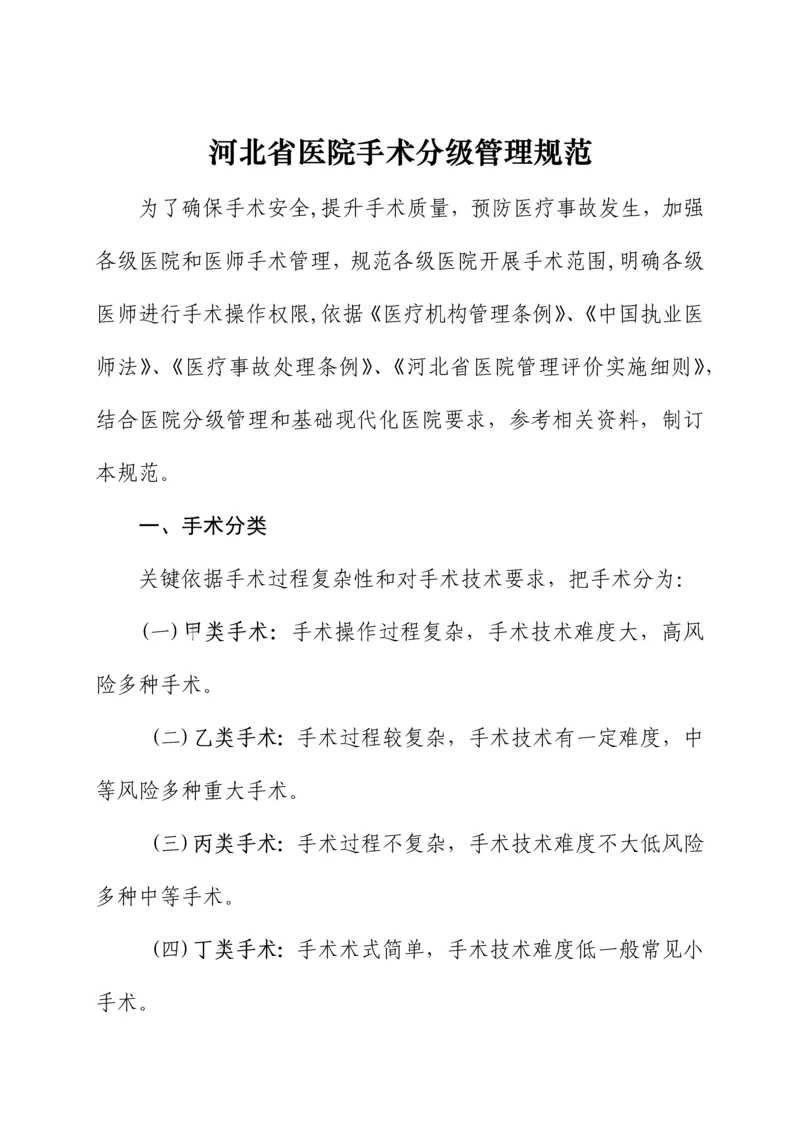 河北省医院手术分级管理规范

为了确保手术安全,提升手术质量，预防医疗事故发生，加强各级医院和医师手术管理，规范各级医院开展手术范围,明确各级医师进行手术操作权限,依据《医疗机构管理条例》、《中国执业医师法》、《医疗事故处理条例》、《河北省医院管理评价实施细则》,结合医院分级管理和基础现代化医院要求，参考相关资料，制订本规范。

一、手术分类

关键依据手术过程复杂性和对手术技术要求，把手术分为:

(一)甲类手术：手术操作过程复杂，手术技术难度大，高风险多种手术。

(二)乙类手术：手术过程较复杂，手术技术有一定难度，中等风险多种重大手术。

(三)丙类手术：手术过程不复杂，手术技术难度不大低风险多种中等手术。

(四)丁类手术：手术术式简单，手术技术难度低一般常见小手术。